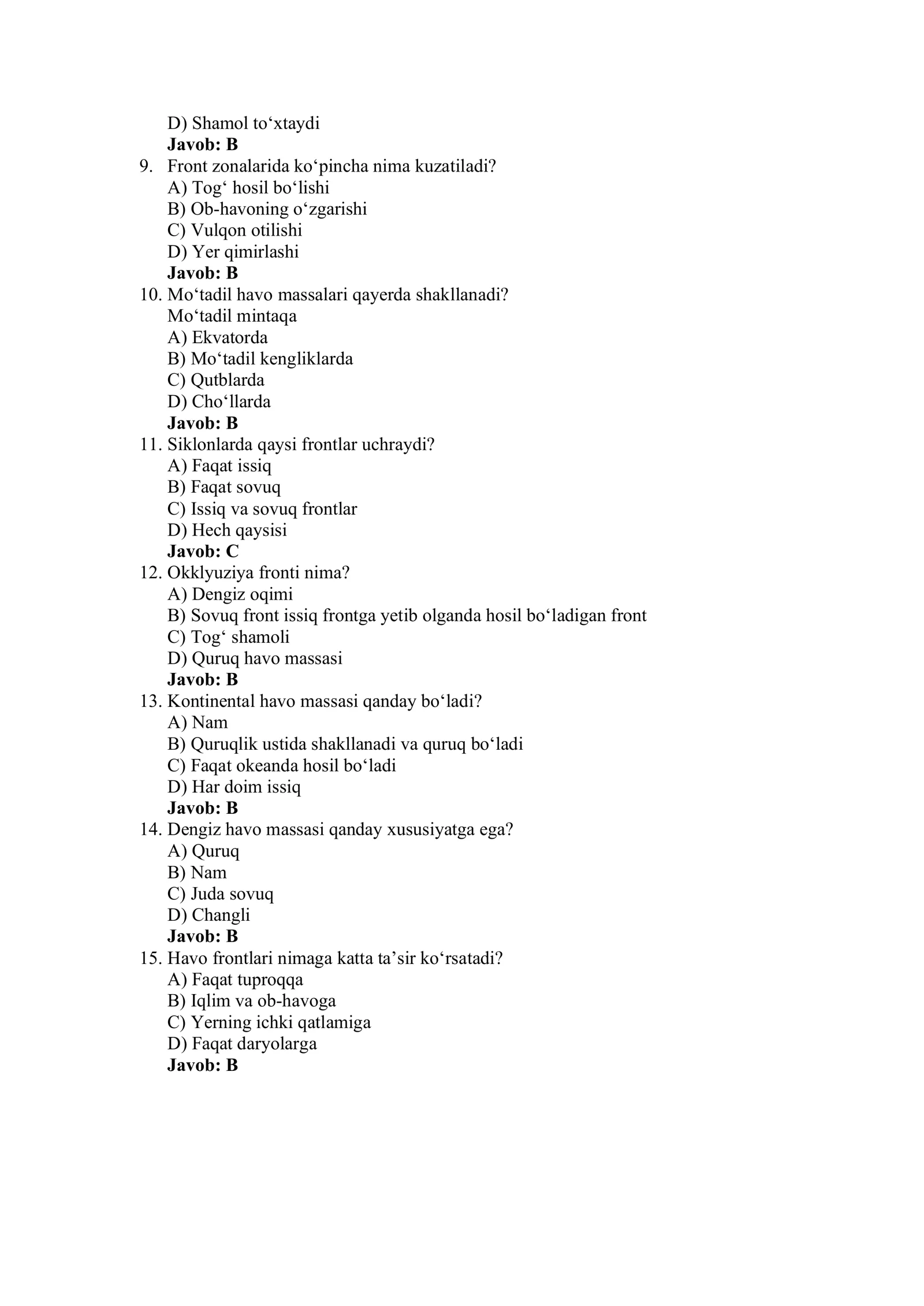 D) Shamol to'xtaydi
Javob: B
9. Front zonalarida ko'pincha nima kuzatiladi?
A) Tog' hosil bo'lishi
B) Ob-havoning o'zgarishi
C) Vulqon otilishi
D) Yer qimirlashi
Javob: B
10. Mo'tadil havo massalari qayerda shakllanadi?
Mo'tadil mintaqa
A) Ekvatorda
B) Mo'tadil kengliklarda
C) Qutblarda
D) Cho'llarda
Javob: B
11. Siklonlarda qaysi frontlar uchraydi?
A) Faqat issiq
B) Faqat sovuq
C) Issiq va sovuq frontlar
D) Hech qaysisi
Javob: C
12. Okklyuziya fronti nima?
A) Dengiz oqimi
B) Sovuq front issiq frontga yetib olganda hosil bo'ladigan front
C) Tog' shamoli
D) Quruq havo massasi
Javob: B
13. Kontinental havo massasi qanday bo'ladi?
A) Nam
B) Quruqlik ustida shakllanadi va quruq bo'ladi
C) Faqat okeanda hosil bo'ladi
D) Har doim issiq
Javob: B
14. Dengiz havo massasi qanday xususiyatga ega?
A) Quruq
B) Nam
C) Juda sovuq
D) Changli
Javob: B
15. Havo frontlari nimaga katta ta'sir ko'rsatadi?
A) Faqat tuproqqa
B) Iqlim va ob-havoga
C) Yerning ichki qatlamiga
D) Faqat daryolarga
Javob: B